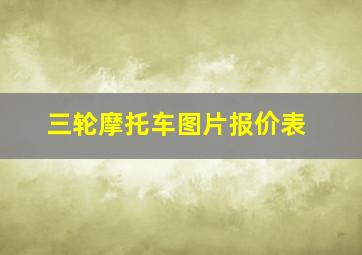 三轮摩托车图片报价表